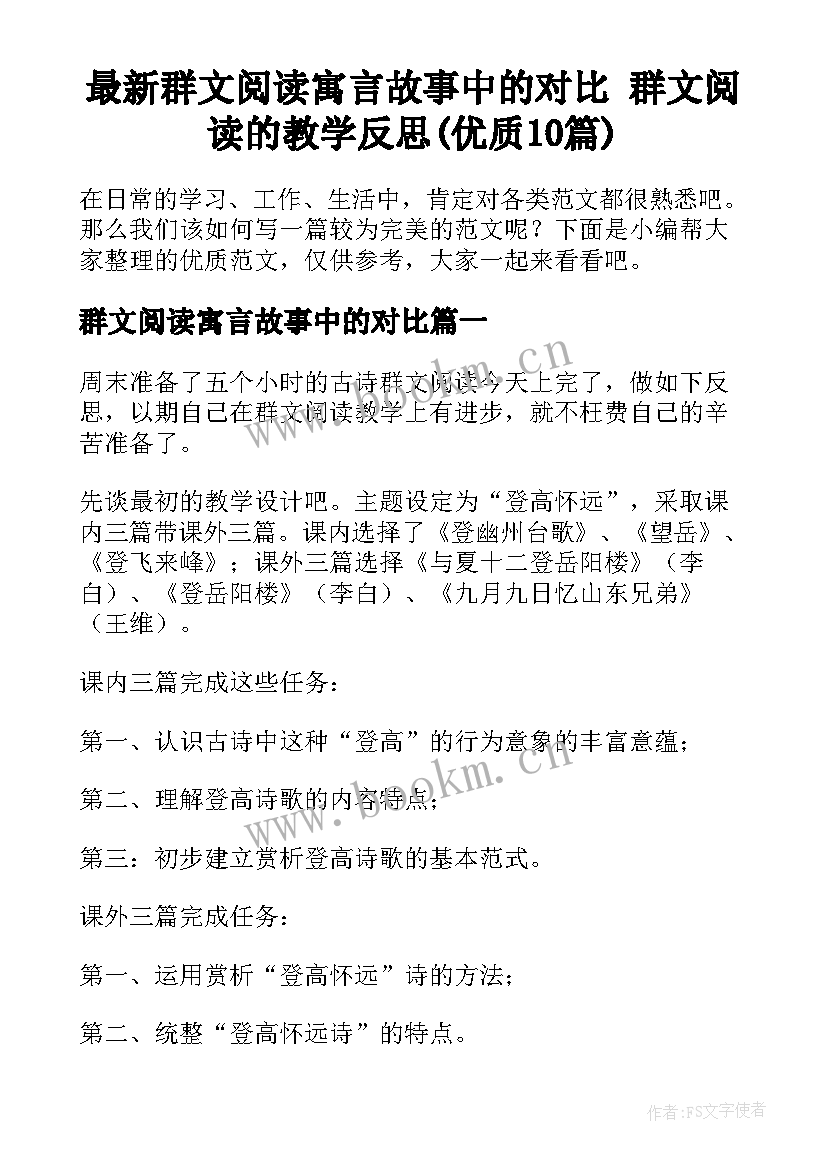 最新群文阅读寓言故事中的对比 群文阅读的教学反思(优质10篇)

在日常的学习、工作、生活中，肯定对各类范文都很熟悉吧。那么我们该如何写一篇较为完美的范文呢？下面是小编帮大家整理的优质范文，仅供参考，大家一起来看看吧。

群文阅读寓言故事中的对比篇一

周末准备了五个小时的古诗群文阅读今天上完了，做如下反思，以期自己在群文阅读教学上有进步，就不枉费自己的辛苦准备了。

先谈最初的教学设计吧。主题设定为“登高怀远”，采取课内三篇带课外三篇。课内选择了《登幽州台歌》、《望岳》、《登飞来峰》；课外三篇选择《与夏十二登岳阳楼》（李白）、《登岳阳楼》（李白）、《九月九日忆山东兄弟》（王维）。

课内三篇完成这些任务：

第一、认识古诗中这种“登高”的行为意象的丰富意蕴；

第二、理解登高诗歌的内容特点；

第三：初步建立赏析登高诗歌的基本范式。

课外三篇完成任务：

第一、运用赏析“登高怀远”诗的方法；

第二、统整“登高怀远诗”的特点。

www.bookm.cn

www.bookm.cn

作者:FS文字使者